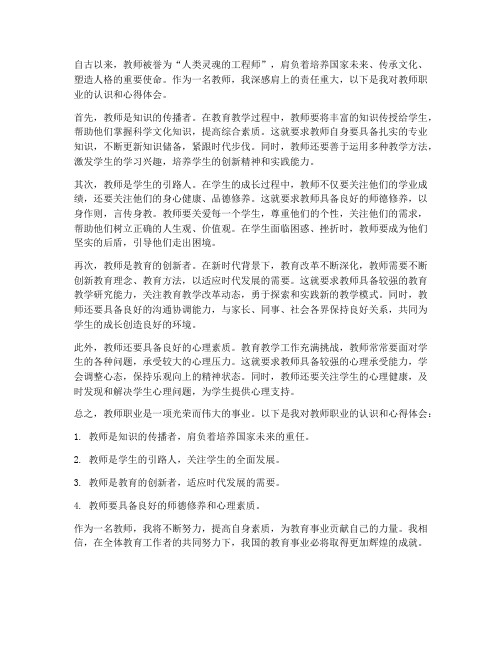 自古以来，教师被誉为“人类灵魂的工程师”，肩负着培养国家未来、传承文化、塑造人格的重要使命。作为一名教师，我深感肩上的责任重大，以下是我对教师职业的认识和心得体会。

首先，教师是知识的传播者。在教育教学过程中，教师要将丰富的知识传授给学生，帮助他们掌握科学文化知识，提高综合素质。这就要求教师自身要具备扎实的专业知识，不断更新知识储备，紧跟时代步伐。同时，教师还要善于运用多种教学方法，激发学生的学习兴趣，培养学生的创新精神和实践能力。

其次，教师是学生的引路人。在学生的成长过程中，教师不仅要关注他们的学业成绩，还要关注他们的身心健康、品德修养。这就要求教师具备良好的师德修养，以身作则，言传身教。教师要关爱每一个学生，尊重他们的个性，关注他们的需求，帮助他们树立正确的人生观、价值观。在学生面临困惑、挫折时，教师要成为他们坚实的后盾，引导他们走出困境。

再次，教师是教育的创新者。在新时代背景下，教育改革不断深化，教师需要不断创新教育理念、教育方法，以适应时代发展的需要。这就要求教师具备较强的教育教学研究能力，关注教育教学改革动态，勇于探索和实践新的教学模式。同时，教师还要具备良好的沟通协调能力，与家长、同事、社会各界保持良好关系，共同为学生的成长创造良好的环境。

此外，教师还要具备良好的心理素质。教育教学工作充满挑战，教师常常要面对学生的各种问题，承受较大的心理压力。这就要求教师具备较强的心理承受能力，学会调整心态，保持乐观向上的精神状态。同时，教师还要关注学生的心理健康，及时发现和解决学生心理问题，为学生提供心理支持。

总之，教师职业是一项光荣而伟大的事业。以下是我对教师职业的认识和心得体会：

1. 教师是知识的传播者，肩负着培养国家未来的重任。

2. 教师是学生的引路人，关注学生的全面发展。

3. 教师是教育的创新者，适应时代发展的需要。

4. 教师要具备良好的师德修养和心理素质。

作为一名教师，我将不断努力，提高自身素质，为教育事业贡献自己的力量。我相信，在全体教育工作者的共同努力下，我国的教育事业必将取得更加辉煌的成就。